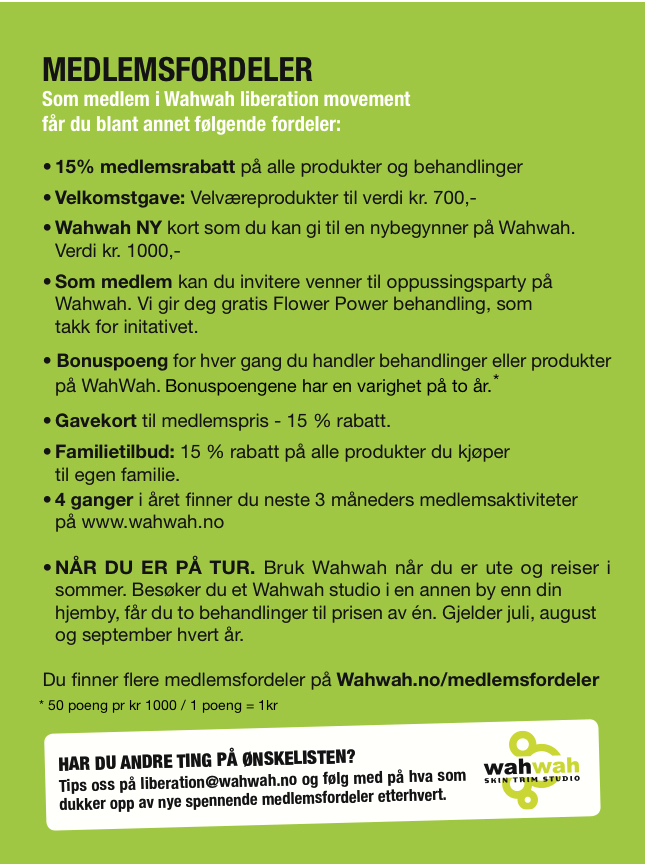 MEDLEMSFORDELER
Som medlem i Wahwah liberation movement får du blant annet følgende fordeler:

• 15% medlemsrabatt på alle produkter og behandlinger

• Velkomstgave: Velværeprodukter til verdi kr. 700,-

• Wahwah NY kort som du kan gi til en nybegynner på Wahwah. Verdi kr. 1000,-

• Som medlem kan du invitere venner til oppussingsparty på Wahwah. Vi gir deg gratis Flower Power behandling, som takk for initativet.

• Bonuspoeng for hver gang du handler behandlinger eller produkter på WahWah. Bonuspoengene har en varighet på to år.*

• Gavekort til medlemspris - 15 % rabatt.

• Familietilbud: 15 % rabatt på alle produkter du kjøper til egen familie.

• 4 ganger i året finner du neste 3 måneders medlemsaktiviteter på www.wahwah.no

• NÅR DU ER PÅ TUR. Bruk Wahwah når du er ute og reiser i sommer. Besøker du et Wahwah studio i en annen by enn din hjemby, får du to behandlinger til prisen av én. Gjelder juli, august og september hvert år.

Du finner flere medlemsfordeler på Wahwah.no/medlemsfordeler

* 50 poeng pr kr 1000 / 1 poeng = 1kr

HAR DU ANDRE TING PÅ ØNSKELISTEN?
Tips oss på liberation@wahwah.no og følg med på hva som dukker opp av nye spennende medlemsfordeler etterhvert.

wahwah
SKIN TRIM STUDIO